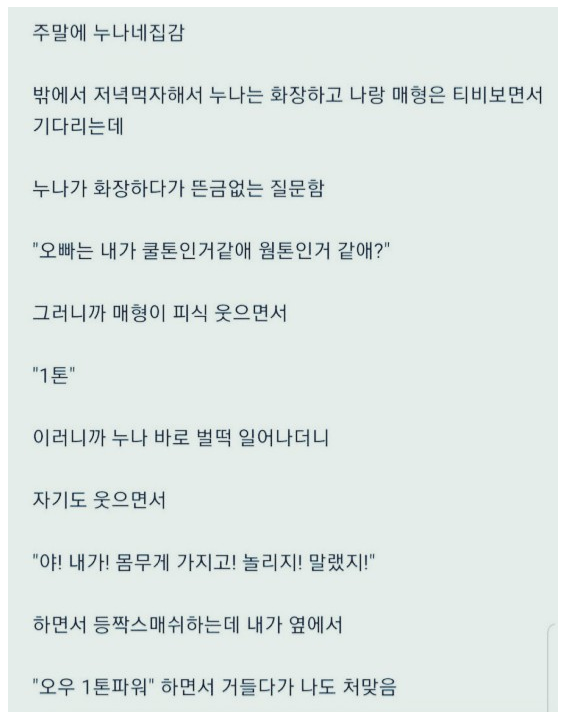 주말에 누나네집감

밖에서 저녁먹자해서 누나는 화장하고 나랑 매형은 티비보면서 기다리는데

누나가 화장하다가 뜬금없는 질문함

"오빠는 내가 쿨톤인거같애 웜톤인거 같애?"

그러니까 매형이 피식 웃으면서

"1톤"

이러니까 누나 바로 벌떡 일어나더니

자기도 웃으면서

"야! 내가! 몸무게 가지고! 놀리지! 말랬지!"

하면서 등짝스매쉬하는데 내가 옆에서

"오우 1톤파워" 하면서 거들다가 나도 처맞음